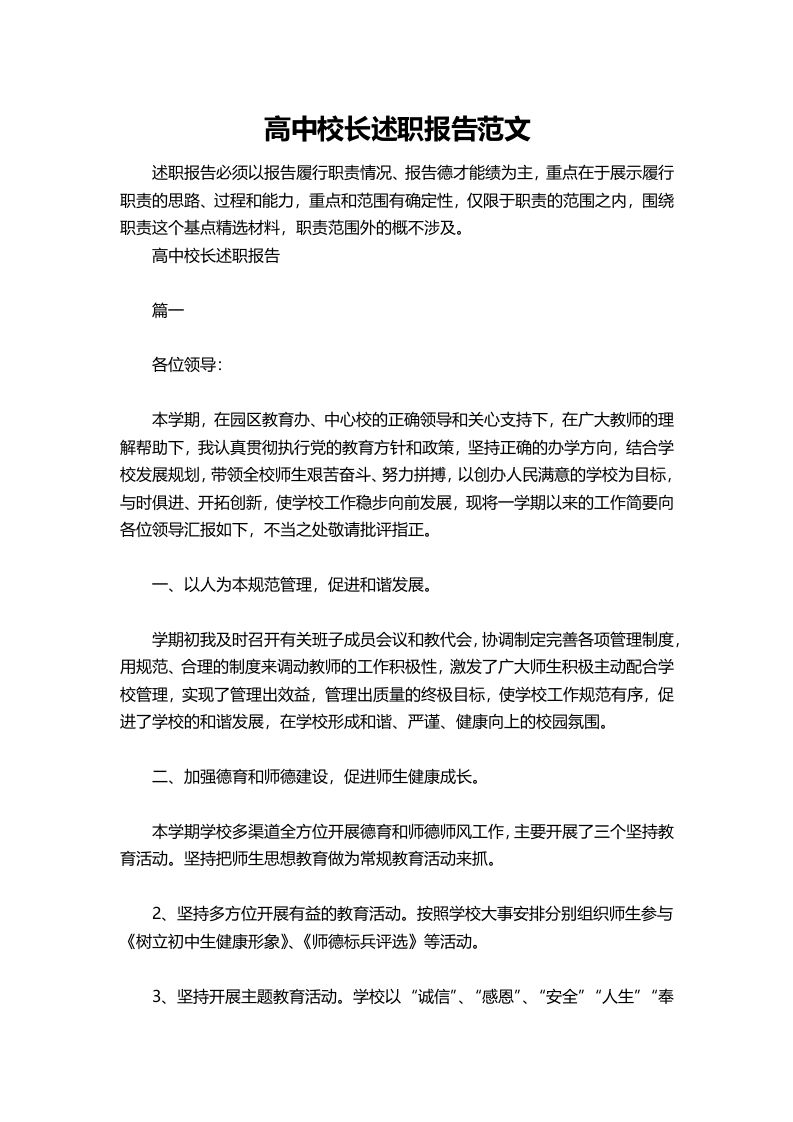 高中校长述职报告范文

述职报告必须以报告履行职责情况、报告德才能绩为主，重点在于展示履行职责的思路、过程和能力，重点和范围有确定性，仅限于职责的范围之内，围绕职责这个基点精选材料，职责范围外的概不涉及。

高中校长述职报告

篇一

各位领导：

本学期，在园区教育办、中心校的正确领导和关心支持下，在广大教师的理解帮助下，我认真贯彻执行党的教育方针和政策，坚持正确的办学方向，结合学校发展规划，带领全校师生艰苦奋斗、努力拼搏，以创办人民满意的学校为目标，与时俱进、开拓创新，使学校工作稳步向前发展，现将一学期以来的工作简要向各位领导汇报如下，不当之处敬请批评指正。

一、以人为本规范管理，促进和谐发展。

学期初我及时召开有关班子成员会议和教代会，协调制定完善各项管理制度，用规范、合理的制度来调动教师的工作积极性，激发了广大师生积极主动配合学校管理，实现了管理出效益，管理出质量的终极目标，使学校工作规范有序，促进了学校的和谐发展，在学校形成和谐、严谨、健康向上的校园氛围。

二、加强德育和师德建设，促进师生健康成长。

本学期学校多渠道全方位开展德育和师德师风工作，主要开展了三个坚持教育活动。坚持把师生思想教育做为常规教育活动来抓。

2、坚持多方位开展有益的教育活动。按照学校大事安排分别组织师生参与《树立初中生健康形象》、《师德标兵评选》等活动。

3、坚持开展主题教育活动。学校以“诚信”、“感恩”、“安全”“人生”“奉